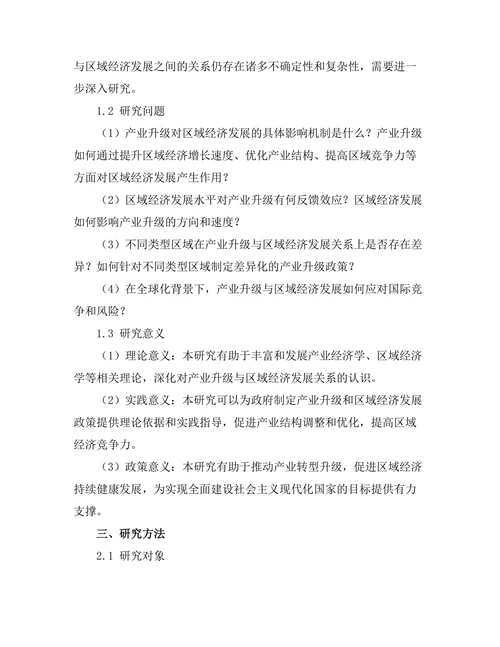 与区域经济发展之间的关系仍存在诸多不确定性和复杂性，需要进一步深入研究。

1.2 研究问题

（1）产业升级对区域经济发展的具体影响机制是什么？产业升级如何通过提升区域经济增长速度、优化产业结构、提高区域竞争力等方面对区域经济发展产生作用？

（2）区域经济发展水平对产业升级有何反馈效应？区域经济发展如何影响产业升级的方向和速度？

（3）不同类型区域在产业升级与区域经济发展关系上是否存在差异？如何针对不同类型区域制定差异化的产业升级政策？

（4）在全球化背景下，产业升级与区域经济发展如何应对国际竞争和风险？

1.3 研究意义

（1）理论意义：本研究有助于丰富和发展产业经济学、区域经济学等相关理论，深化对产业升级与区域经济发展关系的认识。

（2）实践意义：本研究可以为政府制定产业升级和区域经济发展政策提供理论依据和实践指导，促进产业结构调整和优化，提高区域经济竞争力。

（3）政策意义：本研究有助于推动产业转型升级，促进区域经济持续健康发展，为实现全面建设社会主义现代化国家的目标提供有力支撑。

三、研究方法

2.1 研究对象